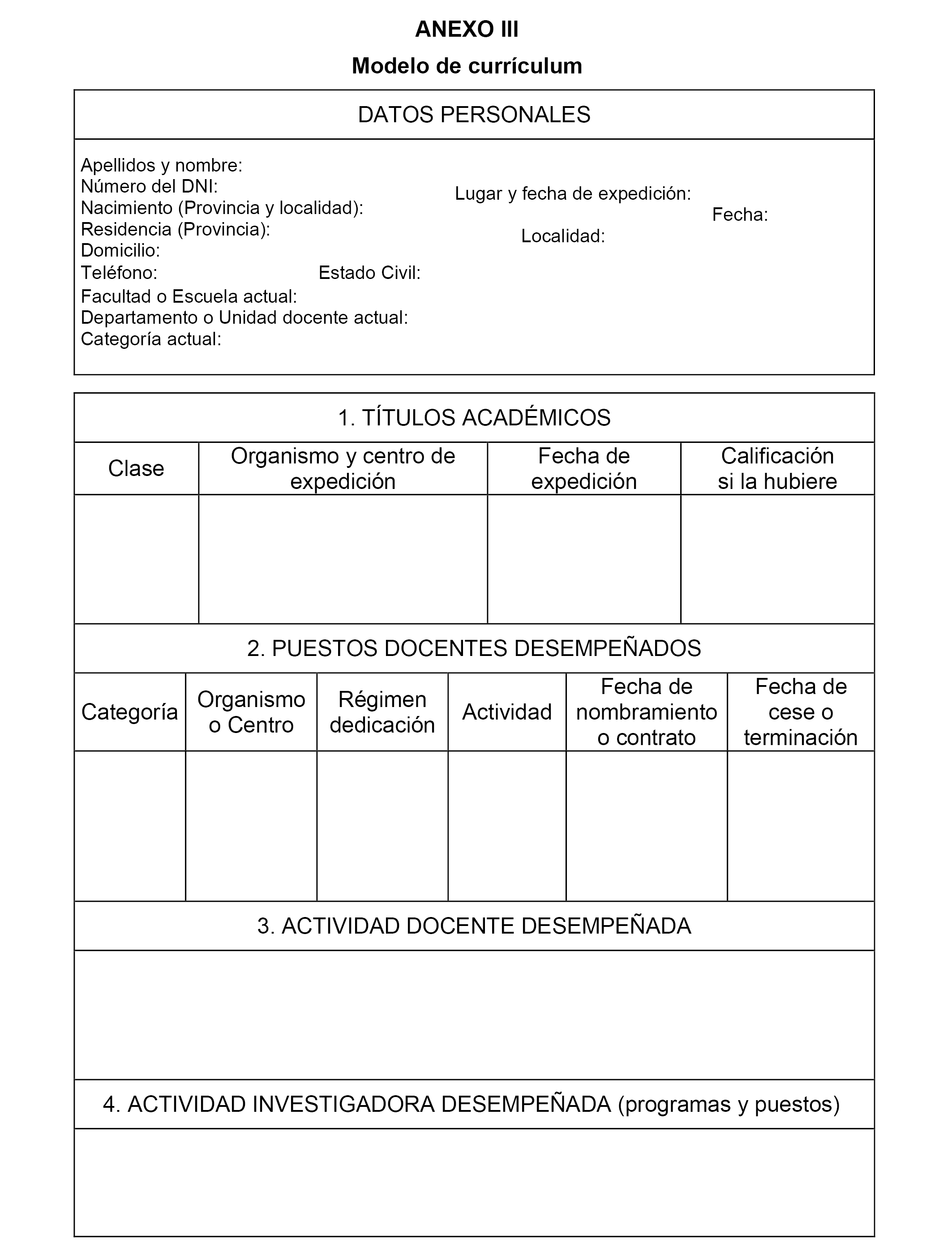 ANEXO III

Modelo de currículum

DATOS PERSONALES

Apellidos y nombre:
Número del DNI:
Lugar y fecha de expedición:
Nacimiento (Provincia y localidad):
Fecha:
Residencia (Provincia):
Localidad:
Domicilio:
Teléfono: Estado Civil:
Facultad o Escuela actual:
Departamento o Unidad docente actual:
Categoría actual:

1. TÍTULOS ACADÉMICOS

| Clase | Organismo y centro de expedición | Fecha de expedición | Calificación si la hubiere |
|---|---|---|---|
| | | | |

2. PUESTOS DOCENTES DESEMPEÑADOS

| Categoría | Organismo o Centro | Régimen dedicación | Actividad | Fecha de nombramiento o contrato | Fecha de cese o terminación |
|---|---|---|---|---|---|
| | | | | | |

3. ACTIVIDAD DOCENTE DESEMPEÑADA

4. ACTIVIDAD INVESTIGADORA DESEMPEÑADA (programas y puestos)